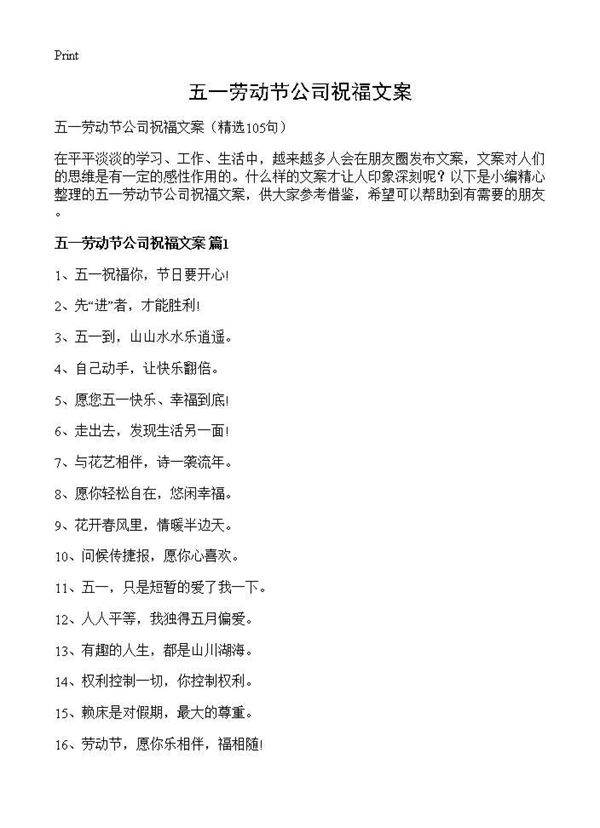 Print

五一劳动节公司祝福文案

五一劳动节公司祝福文案（精选105句）

在平平淡淡的学习、工作、生活中，越来越多人会在朋友圈发布文案，文案对人们的思维是有一定的感性作用的。什么样的文案才让人印象深刻呢？以下是小编精心整理的五一劳动节公司祝福文案，供大家参考借鉴，希望可以帮助到有需要的朋友。

五一劳动节公司祝福文案 篇1

1、五一祝福你，节日要开心!

2、先“进”者，才能胜利!

3、五一到，山山水水乐逍遥。

4、自己动手，让快乐翻倍。

5、愿您五一快乐、幸福到底!

6、走出去，发现生活另一面!

7、与花艺相伴，诗一袭流年。

8、愿你轻松自在，悠闲幸福。

9、花开春风里，情暖半边天。

10、问候传捷报，愿你心喜欢。

11、五一，只是短暂的爱了我一下。

12、人人平等，我独得五月偏爱。

13、有趣的人生，都是山川湖海。

14、权利控制一切，你控制权利。

15、赖床是对假期，最大的尊重。

16、劳动节，愿你乐相伴，福相随!